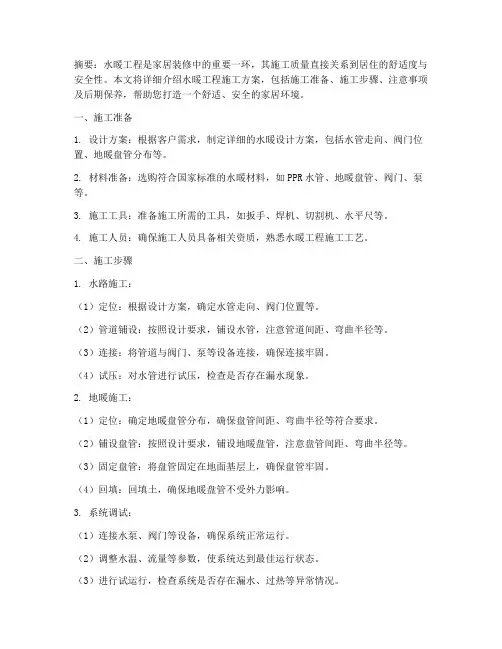 摘要：水暖工程是家居装修中的重要一环，其施工质量直接关系到居住的舒适度与安全性。本文将详细介绍水暖工程施工方案，包括施工准备、施工步骤、注意事项及后期保养，帮助您打造一个舒适、安全的家居环境。

一、施工准备

1. 设计方案：根据客户需求，制定详细的水暖设计方案，包括水管走向、阀门位置、地暖盘管分布等。

2. 材料准备：选购符合国家标准的水暖材料，如 PPR 水管、地暖盘管、阀门、泵等。

3. 施工工具：准备施工所需的工具，如扳手、焊机、切割机、水平尺等。

4. 施工人员：确保施工人员具备相关资质，熟悉水暖工程施工工艺。

二、施工步骤

1. 水路施工：

（1）定位：根据设计方案，确定水管走向、阀门位置等。

（2）管道铺设：按照设计要求，铺设水管，注意管道间距、弯曲半径等。

（3）连接：将管道与阀门、泵等设备连接，确保连接牢固。

（4）试压：对水管进行试压，检查是否存在漏水现象。

2. 地暖施工：

（1）定位：确定地暖盘管分布，确保盘管间距、弯曲半径等符合要求。

（2）铺设盘管：按照设计要求，铺设地暖盘管，注意盘管间距、弯曲半径等。

（3）固定盘管：将盘管固定在地面基层上，确保盘管牢固。

（4）回填：回填土，确保地暖盘管不受外力影响。

3. 系统调试：

（1）连接水泵、阀门等设备，确保系统正常运行。

（2）调整水温、流量等参数，使系统达到最佳运行状态。

（3）进行试运行，检查系统是否存在漏水、过热等异常情况。